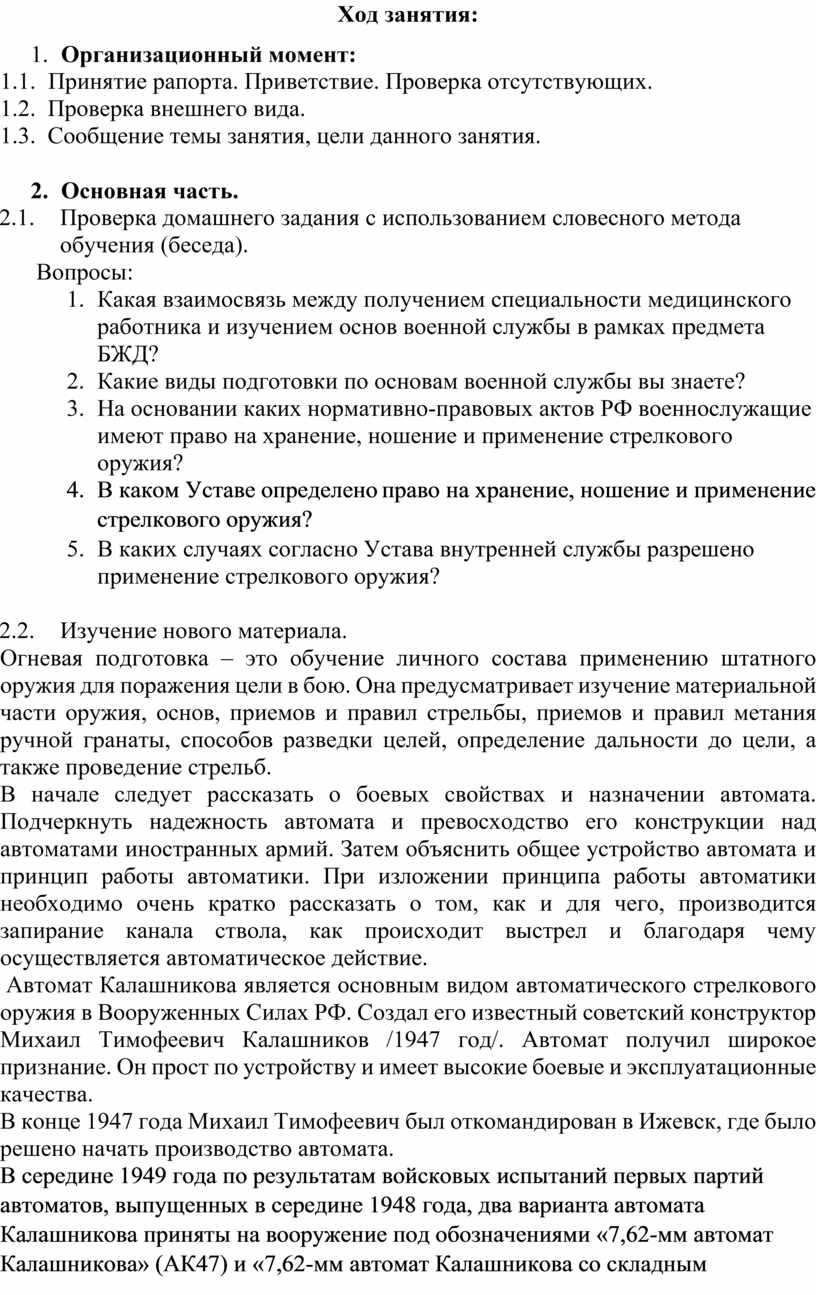 Ход занятия:

1. Организационный момент:
1.1. Принятие рапорта. Приветствие. Проверка отсутствующих.
1.2. Проверка внешнего вида.
1.3. Сообщение темы занятия, цели данного занятия.

2. Основная часть.
2.1. Проверка домашнего задания с использованием словесного метода обучения (беседа).
Вопросы:
1. Какая взаимосвязь между получением специальности медицинского работника и изучением основ военной службы в рамках предмета БЖД?
2. Какие виды подготовки по основам военной службы вы знаете?
3. На основании каких нормативно-правовых актов РФ военнослужащие имеют право на хранение, ношение и применение стрелкового оружия?
4. В каком Уставе определено право на хранение, ношение и применение стрелкового оружия?
5. В каких случаях согласно Устава внутренней службы разрешено применение стрелкового оружия?

2.2. Изучение нового материала.
Огневая подготовка – это обучение личного состава применению штатного оружия для поражения цели в бою. Она предусматривает изучение материальной части оружия, основ, приемов и правил стрельбы, приемов и правил метания ручной гранаты, способов разведки целей, определение дальности до цели, а также проведение стрельб.
В начале следует рассказать о боевых свойствах и назначении автомата. Подчеркнуть надежность автомата и превосходство его конструкции над автоматами иностранных армий. Затем объяснить общее устройство автомата и принцип работы автоматики. При изложении принципа работы автоматики необходимо очень кратко рассказать о том, как и для чего, производится запирание канала ствола, как происходит выстрел и благодаря чему осуществляется автоматическое действие.
Автомат Калашникова является основным видом автоматического стрелкового оружия в Вооруженных Силах РФ. Создал его известный советский конструктор Михаил Тимофеевич Калашников /1947 год/. Автомат получил широкое признание. Он прост по устройству и имеет высокие боевые и эксплуатационные качества.
В конце 1947 года Михаил Тимофеевич был откомандирован в Ижевск, где было решено начать производство автомата.
В середине 1949 года по результатам войсковых испытаний первых партий автоматов, выпущенных в середине 1948 года, два варианта автомата Калашникова приняты на вооружение под обозначениями «7,62-мм автомат Калашникова» (АК47) и «7,62-мм автомат Калашникова со складным